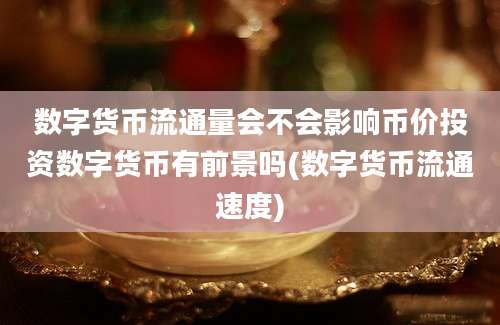 数字货币流通量会不会影响币价投资数字货币有前景吗(数字货币流通速度)